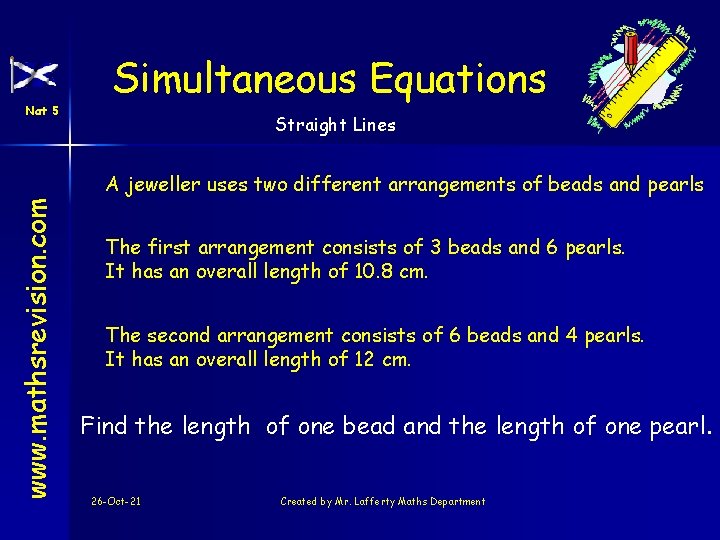 Nat 5

Simultaneous Equations

Straight Lines

www.mathsrevision.com

A jeweller uses two different arrangements of beads and pearls

The first arrangement consists of 3 beads and 6 pearls. It has an overall length of 10.8 cm.

The second arrangement consists of 6 beads and 4 pearls. It has an overall length of 12 cm.

Find the length of one bead and the length of one pearl.

26-Oct-21

Created by Mr. Lafferty Maths Department